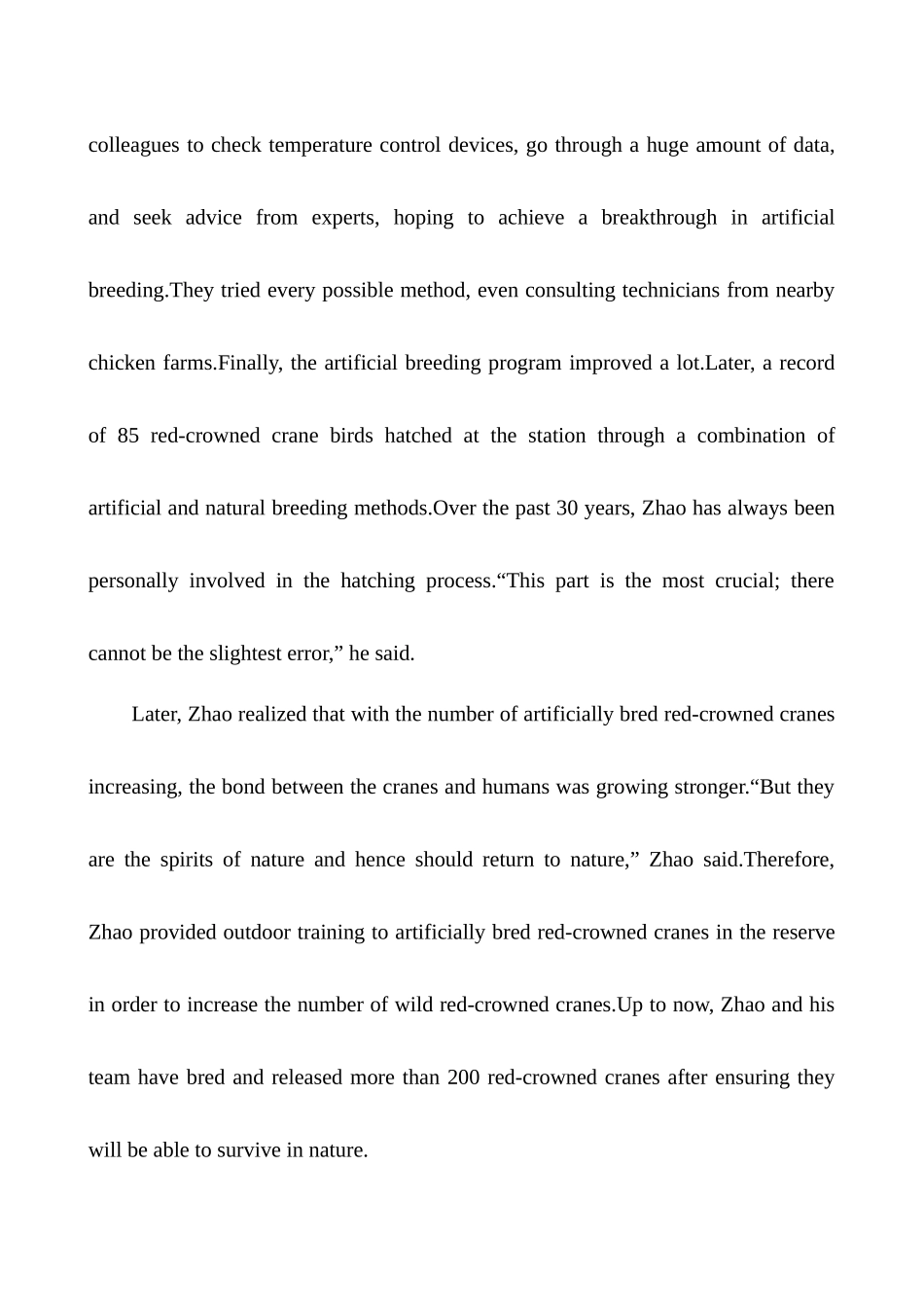 colleagues to check temperature control devices, go through a huge amount of data, and seek advice from experts, hoping to achieve a breakthrough in artificial breeding.They tried every possible method, even consulting technicians from nearby chicken farms.Finally, the artificial breeding program improved a lot.Later, a record of 85 red-crowned crane birds hatched at the station through a combination of artificial and natural breeding methods.Over the past 30 years, Zhao has always been personally involved in the hatching process.“This part is the most crucial; there cannot be the slightest error,” he said.

Later, Zhao realized that with the number of artificially bred red-crowned cranes increasing, the bond between the cranes and humans was growing stronger.“But they are the spirits of nature and hence should return to nature,” Zhao said.Therefore, Zhao provided outdoor training to artificially bred red-crowned cranes in the reserve in order to increase the number of wild red-crowned cranes.Up to now, Zhao and his team have bred and released more than 200 red-crowned cranes after ensuring they will be able to survive in nature.